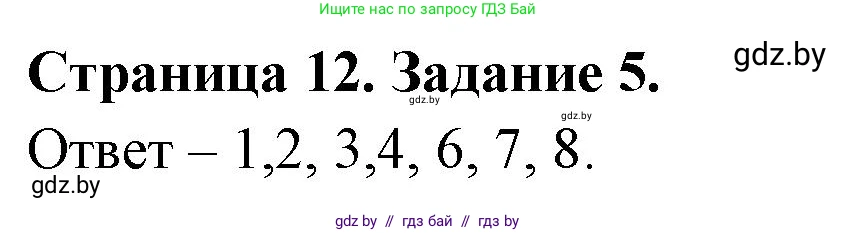 Ищите нас по запросу ГДЗ Бай

Страница 12. Задание 5.

gdz.by

gdz.by

gdz.by

Ответ – 1,2, 3,4, 6, 7, 8.

gdz.by

gdz by // гдз бай // гдз by